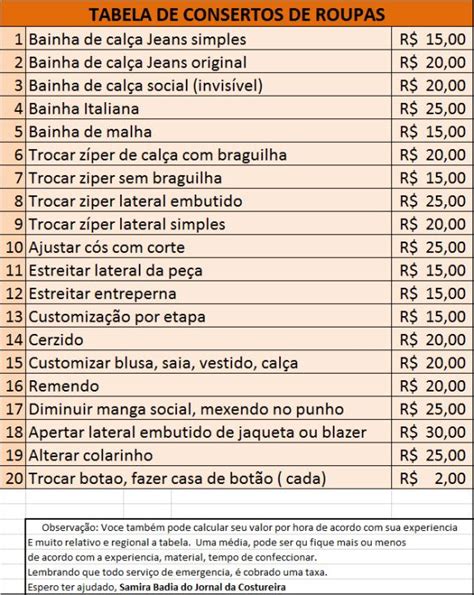 TABELA DE CONSERTOS DE ROUPAS

| | | |
|---|---|---|
| 1 | Bainha de calça Jeans simples | R$ 15,00 |
| 2 | Bainha de calça Jeans original | R$ 20,00 |
| 3 | Bainha de calça social (invisível) | R$ 20,00 |
| 4 | Bainha Italiana | R$ 25,00 |
| 5 | Bainha de malha | R$ 15,00 |
| 6 | Trocar zíper de calça com braguilha | R$ 20,00 |
| 7 | Trocar ziper sem braguilha | R$ 15,00 |
| 8 | Trocar ziper lateral embutido | R$ 25,00 |
| 9 | Trocar zíper lateral simples | R$ 20,00 |
| 10 | Ajustar cós com corte | R$ 25,00 |
| 11 | Estreitar lateral da peça | R$ 15,00 |
| 12 | Estreitar entreperna | R$ 15,00 |
| 13 | Customização por etapa | R$ 15,00 |
| 14 | Cerzido | R$ 20,00 |
| 15 | Customizar blusa, saia, vestido, calça | R$ 20,00 |
| 16 | Remendo | R$ 20,00 |
| 17 | Diminuir manga social, mexendo no punho | R$ 25,00 |
| 18 | Apertar lateral embutido de jaqueta ou blazer | R$ 30,00 |
| 19 | Alterar colarinho | R$ 25,00 |
| 20 | Trocar botao, fazer casa de botão ( cada) | R$ 2,00 |

Observação: Voce também pode calcular seu valor por hora de acordo com sua experiencia
E muito relativo e regional a tabela. Uma média, pode ser qu fique mais ou menos
de acordo com a experiencia, material, tempo de confeccionar.
Lembrando que todo serviço de emergencia, é cobrado uma taxa.
Espero ter ajudado, Samira Badia do Jornal da Costureira